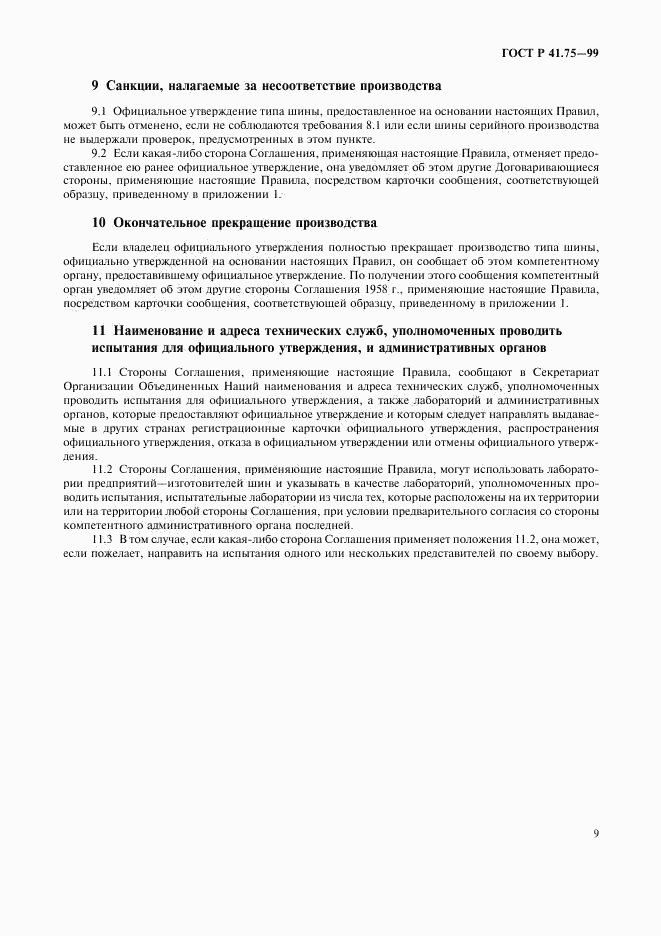 ГОСТ Р 41.75—99

9 Санкции, налагаемые за несоответствие производства

9.1 Официальное утверждение типа шины, предоставленное на основании настоящих Правил, может быть отменено, если не соблюдаются требования 8.1 или если шины серийного производства не выдержали проверок, предусмотренных в этом пункте.

9.2 Если какая-либо сторона Соглашения, применяющая настоящие Правила, отменяет предоставленное ею ранее официальное утверждение, она уведомляет об этом другие Договаривающиеся стороны, применяющие настоящие Правила, посредством карточки сообщения, соответствующей образцу, приведенному в приложении 1.

10 Окончательное прекращение производства

Если владелец официального утверждения полностью прекращает производство типа шины, официально утвержденной на основании настоящих Правил, он сообщает об этом компетентному органу, предоставившему официальное утверждение. По получении этого сообщения компетентный орган уведомляет об этом другие стороны Соглашения 1958 г., применяющие настоящие Правила, посредством карточки сообщения, соответствующей образцу, приведенному в приложении 1.

11 Наименование и адреса технических служб, уполномоченных проводить испытания для официального утверждения, и административных органов

11.1 Стороны Соглашения, применяющие настоящие Правила, сообщают в Секретариат Организации Объединенных Наций наименования и адреса технических служб, уполномоченных проводить испытания для официального утверждения, а также лабораторий и административных органов, которые предоставляют официальное утверждение и которым следует направлять выдаваемые в других странах регистрационные карточки официального утверждения, распространения официального утверждения, отказа в официальном утверждении или отмены официального утверждения.

11.2 Стороны Соглашения, применяющие настоящие Правила, могут использовать лаборатории предприятий—изготовителей шин и указывать в качестве лабораторий, уполномоченных проводить испытания, испытательные лаборатории из числа тех, которые расположены на их территории или на территории любой стороны Соглашения, при условии предварительного согласия со стороны компетентного административного органа последней.

11.3 В том случае, если какая-либо сторона Соглашения применяет положения 11.2, она может, если пожелает, направить на испытания одного или нескольких представителей по своему выбору.

9